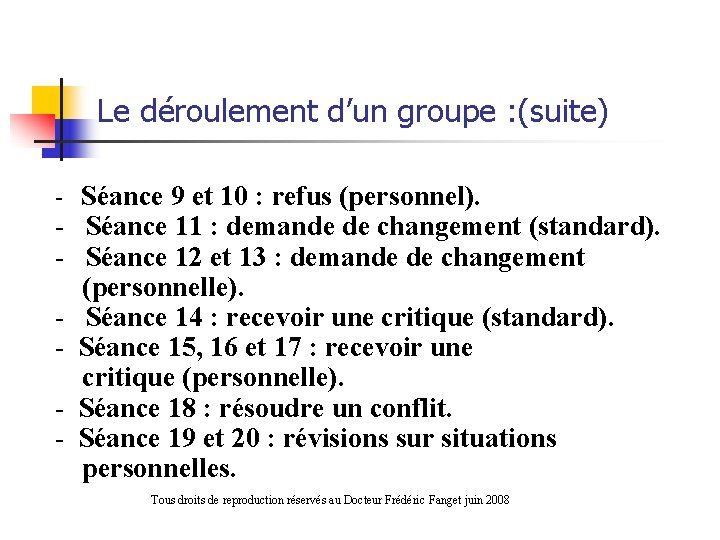 Le déroulement d’un groupe :(suite)

- Séance 9 et 10 : refus (personnel).
- Séance 11 : demande de changement (standard).
- Séance 12 et 13 : demande de changement (personnelle).
- Séance 14 : recevoir une critique (standard).
- Séance 15, 16 et 17 : recevoir une critique (personnelle).
- Séance 18 : résoudre un conflit.
- Séance 19 et 20 : révisions sur situations personnelles.

Tous droits de reproduction réservés au Docteur Frédéric Fanget juin 2008